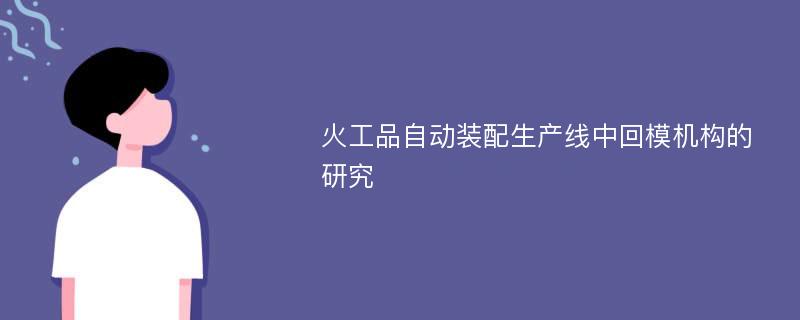 火工品自动装配生产线中回模机构的研究